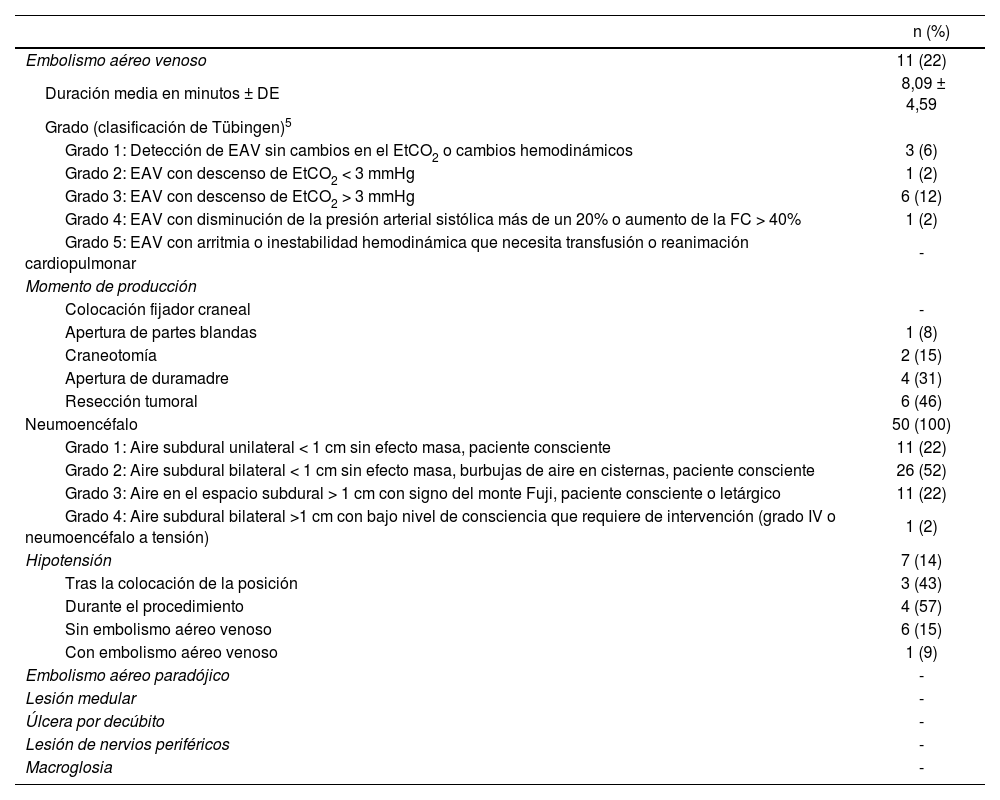 | | n (%) |
|---|---|
| Embolismo aéreo venoso | 11 (22) |
| Duración media en minutos ± DE | 8,09 ± 4,59 |
| Grado (clasificación de Tübingen)$^5$ | |
| Grado 1: Detección de EAV sin cambios en el $EtCO_2$ o cambios hemodinámicos | 3 (6) |
| Grado 2: EAV con descenso de $EtCO_2$ < 3 mmHg | 1 (2) |
| Grado 3: EAV con descenso de $EtCO_2$ > 3 mmHg | 6 (12) |
| Grado 4: EAV con disminución de la presión arterial sistólica más de un 20% o aumento de la FC > 40% | 1 (2) |
| Grado 5: EAV con arritmia o inestabilidad hemodinámica que necesita transfusión o reanimación cardiopulmonar | - |
| Momento de producción | |
| Colocación fijador craneal | - |
| Apertura de partes blandas | 1 (8) |
| Craneotomía | 2 (15) |
| Apertura de duramadre | 4 (31) |
| Resección tumoral | 6 (46) |
| Neumoencéfalo | 50 (100) |
| Grado 1: Aire subdural unilateral < 1 cm sin efecto masa, paciente consciente | 11 (22) |
| Grado 2: Aire subdural bilateral < 1 cm sin efecto masa, burbujas de aire en cisternas, paciente consciente | 26 (52) |
| Grado 3: Aire en el espacio subdural > 1 cm con signo del monte Fuji, paciente consciente o letárgico | 11 (22) |
| Grado 4: Aire subdural bilateral >1 cm con bajo nivel de consciencia que requiere de intervención (grado IV o neumoencéfalo a tensión) | 1 (2) |
| Hipotensión | 7 (14) |
| Tras la colocación de la posición | 3 (43) |
| Durante el procedimiento | 4 (57) |
| Sin embolismo aéreo venoso | 6 (15) |
| Con embolismo aéreo venoso | 1 (9) |
| Embolismo aéreo paradójico | - |
| Lesión medular | - |
| Úlcera por decúbito | - |
| Lesión de nervios periféricos | - |
| Macroglosia | - |